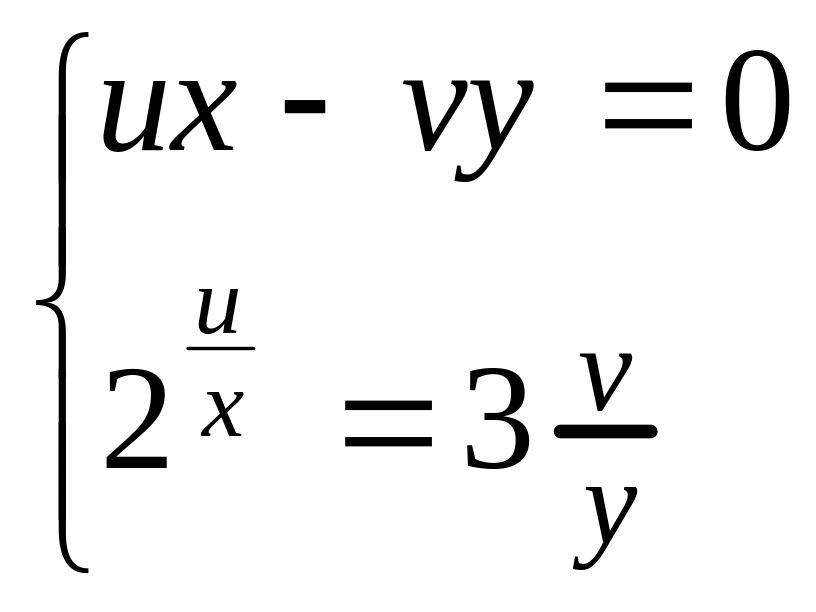 $\begin{cases} ux - vy = 0 \\ 2^{\frac{u}{x}} = 3\frac{v}{y} \end{cases}$